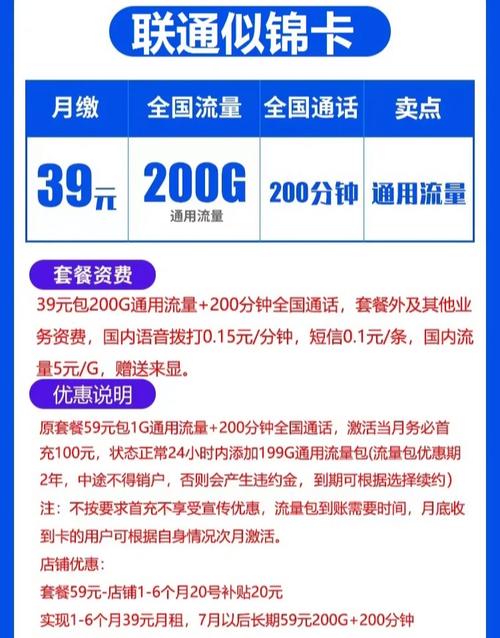 联通似锦卡

| 月缴 | 全国流量 | 全国通话 | 卖点 |
|---|---|---|---|
| 39元 | 200G 通用流量 | 200分钟 | 通用流量 |

套餐资费

39元包200G通用流量+200分钟全国通话，套餐外及其他业务资费，国内语音拨打0.15元/分钟，短信0.1元/条，国内流量5元/G，赠送来显。

优惠说明

原套餐59元包1G通用流量+200分钟全国通话，激活当月务必首充100元，状态正常24小时内添加199G通用流量包(流量包优惠期2年，中途不得销户，否则会产生违约金，到期可根据选择续约)

注：不按要求首充不享受宣传优惠，流量包到账需要时间，月底收到卡的用户可根据自身情况次月激活。

店铺优惠：

套餐59元-店铺1-6个月20号补贴20元

实现1-6个月39元月租，7月以后长期59元200G+200分钟